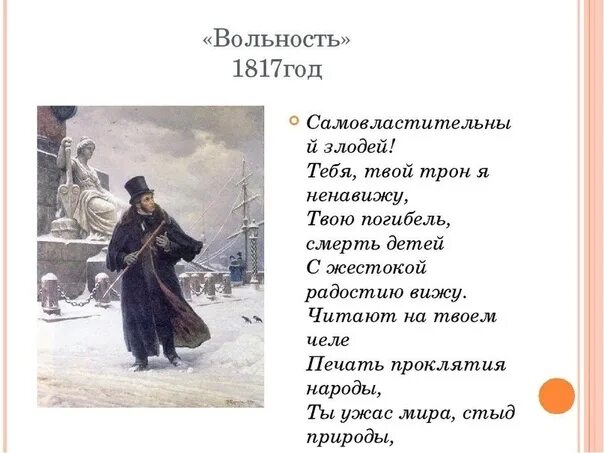 «Вольность»
1817год

Самовластительный злодей!
Тебя, твой трон я ненавижу,
Твою погибель, смерть детей
С жестокой радостию вижу.
Читают на твоем челе
Печать проклятия народы,
Ты ужас мира, стыд природы,